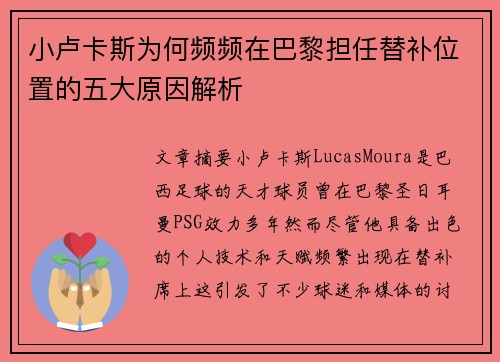 小卢卡斯为何频频在巴黎担任替补位置的五大原因解析

文章摘要小卢卡斯LucasMoura是巴西足球的天才球员曾在巴黎圣日耳曼PSG效力多年然而尽管他具备出色的个人技术和天赋频繁出现在替补席上这引发了不少球迷和媒体的讨